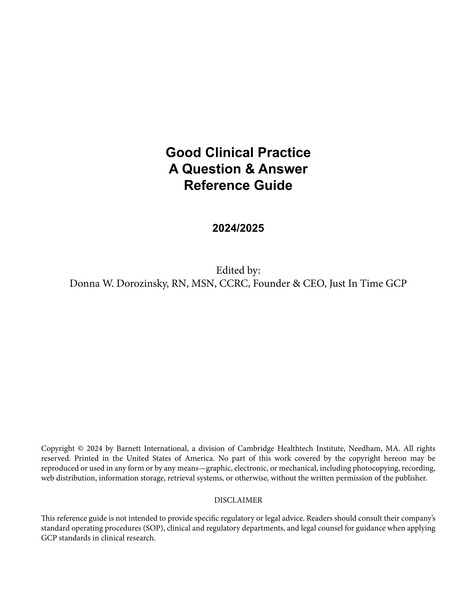 Good Clinical Practice
A Question & Answer
Reference Guide

2024/2025

Edited by:
Donna W. Dorozinsky, RN, MSN, CCRC, Founder & CEO, Just In Time GCP

Copyright © 2024 by Barnett International, a division of Cambridge Healthtech Institute, Needham, MA. All rights reserved. Printed in the United States of America. No part of this work covered by the copyright hereon may be reproduced or used in any form or by any means—graphic, electronic, or mechanical, including photocopying, recording, web distribution, information storage, retrieval systems, or otherwise, without the written permission of the publisher.

DISCLAIMER

This reference guide is not intended to provide specific regulatory or legal advice. Readers should consult their company's standard operating procedures (SOP), clinical and regulatory departments, and legal counsel for guidance when applying GCP standards in clinical research.